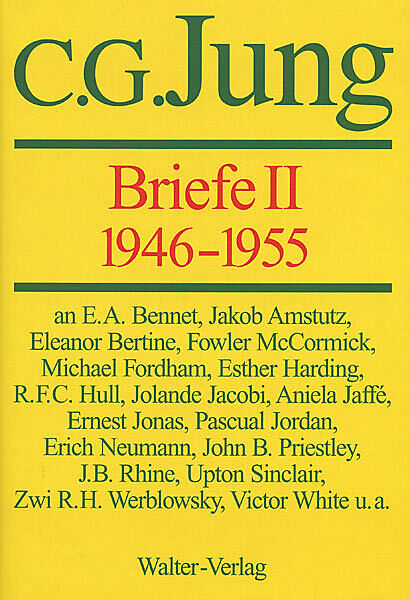 C.G. Jung

Briefe II
1946–1955

an E.A. Bennet, Jakob Amstutz, Eleanor Bertine, Fowler McCormick, Michael Fordham, Esther Harding, R.F.C. Hull, Jolande Jacobi, Aniela Jaffé, Ernest Jonas, Pascual Jordan, Erich Neumann, John B. Priestley, J.B. Rhine, Upton Sinclair, Zwi R.H. Werblowsky, Victor White u. a.

Walter-Verlag